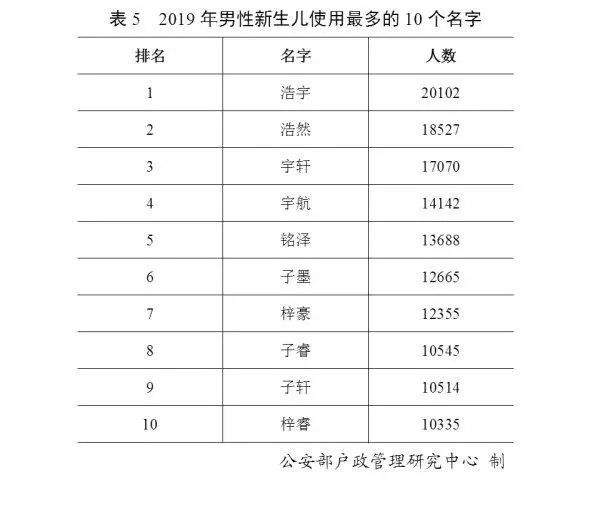 表5 2019年男性新生儿使用最多的10个名字

| 排名 | 名字 | 人数 |
|---|---|---|
| 1 | 浩宇 | 20102 |
| 2 | 浩然 | 18527 |
| 3 | 宇轩 | 17070 |
| 4 | 宇航 | 14142 |
| 5 | 铭泽 | 13688 |
| 6 | 子墨 | 12665 |
| 7 | 梓豪 | 12355 |
| 8 | 子睿 | 10545 |
| 9 | 子轩 | 10514 |
| 10 | 梓睿 | 10335 |

公安部户政管理研究中心 制